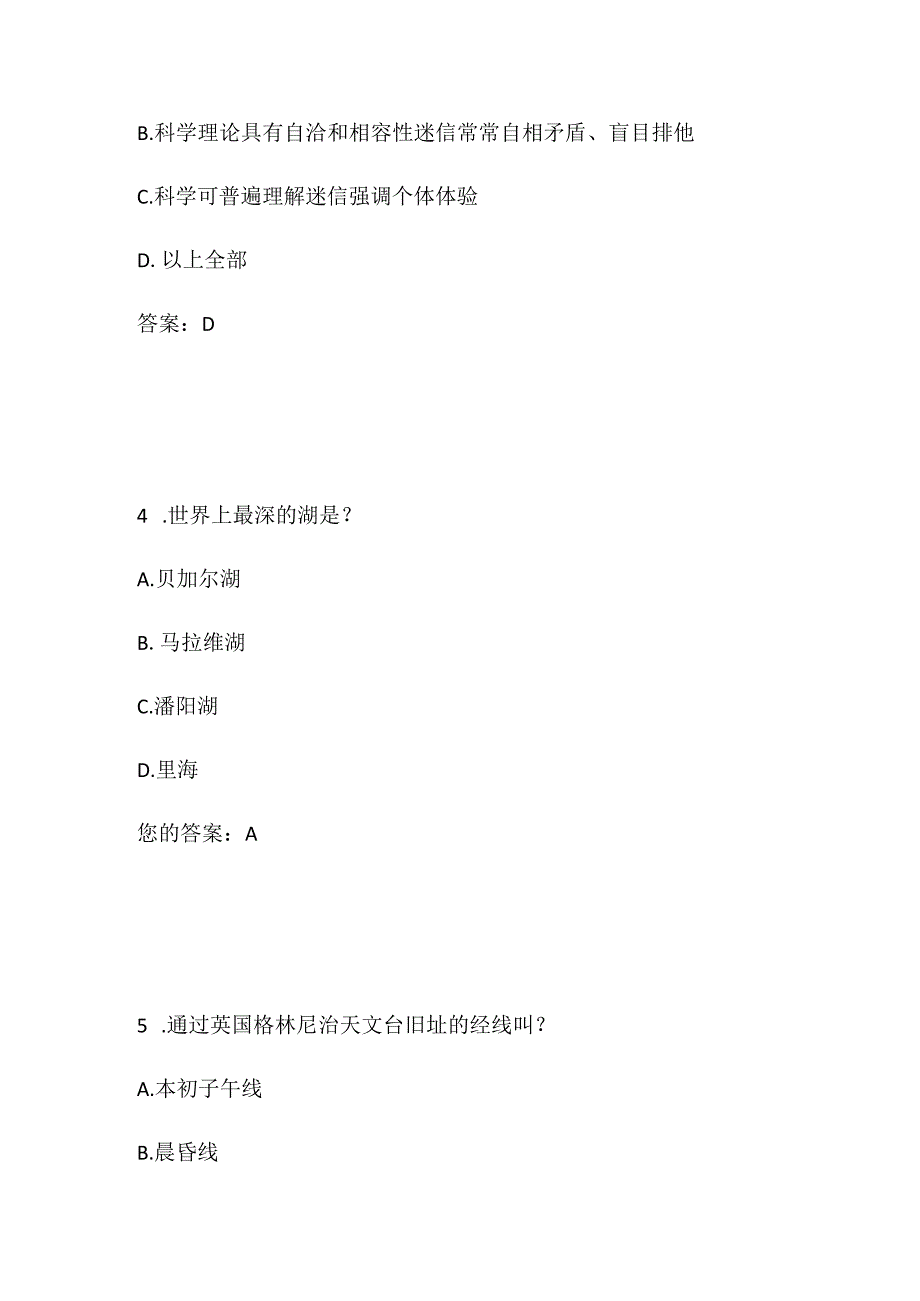 B.科学理论具有自洽和相容性迷信常常自相矛盾、盲目排他

C.科学可普遍理解迷信强调个体体验

D. 以上全部

答案：D

4 .世界上最深的湖是？

A.贝加尔湖

B. 马拉维湖

C.潘阳湖

D.里海

您的答案：A

5 .通过英国格林尼治天文台旧址的经线叫？

A.本初子午线

B.晨昏线